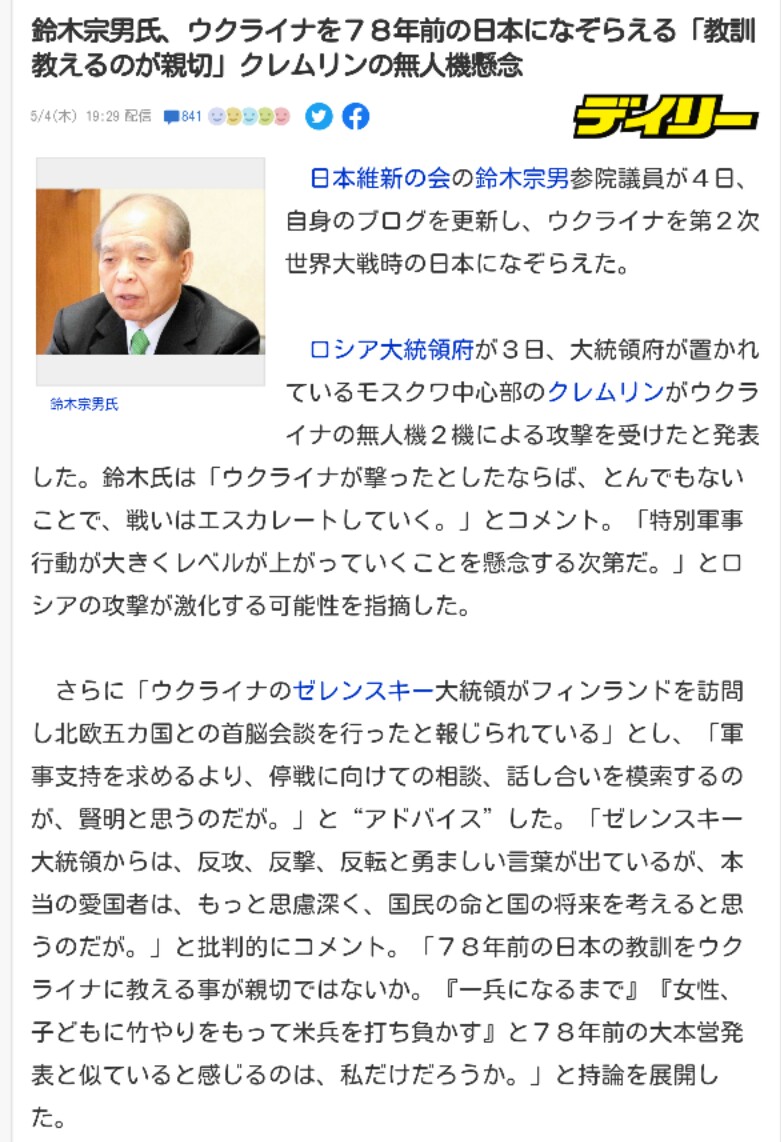 鈴木宗男氏、ウクライナを７８年前の日本になぞらえる「教訓教えるのが親切」クレムリンの無人機懸念

5/4(木) 19:29 配信 841

デイリー

鈴木宗男氏

日本維新の会の鈴木宗男参院議員が４日、自身のブログを更新し、ウクライナを第２次世界大戦時の日本になぞらえた。

ロシア大統領府が３日、大統領府が置かれているモスクワ中心部のクレムリンがウクライナの無人機２機による攻撃を受けたと発表した。鈴木氏は「ウクライナが撃ったとしたならば、とんでもないことで、戦いはエスカレートしていく。」とコメント。「特別軍事行動が大きくレベルが上がっていくことを懸念する次第だ。」とロシアの攻撃が激化する可能性を指摘した。

さらに「ウクライナのゼレンスキー大統領がフィンランドを訪問し北欧五カ国との首脳会談を行ったと報じられている」とし、「軍事支持を求めるより、停戦に向けての相談、話し合いを模索するのが、賢明と思うのだが。」と“アドバイス”した。「ゼレンスキー大統領からは、反攻、反撃、反転と勇ましい言葉が出ているが、本当の愛国者は、もっと思慮深く、国民の命と国の将来を考えると思うのだが。」と批判的にコメント。「７８年前の日本の教訓をウクライナに教える事が親切ではないか。『一兵になるまで』『女性、子どもに竹やりをもって米兵を打ち負かす』と７８年前の大本営発表と似ていると感じるのは、私だけだろうか。」と持論を展開した。